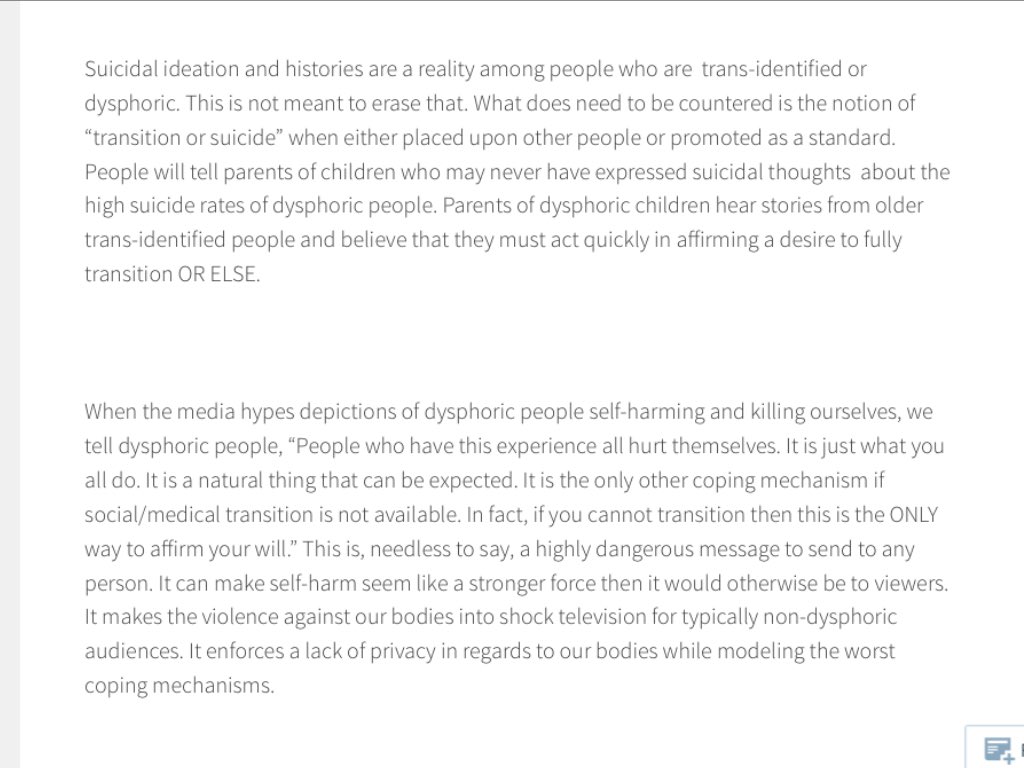 Suicidal ideation and histories are a reality among people who are trans-identified or dysphoric. This is not meant to erase that. What does need to be countered is the notion of “transition or suicide” when either placed upon other people or promoted as a standard. People will tell parents of children who may never have expressed suicidal thoughts about the high suicide rates of dysphoric people. Parents of dysphoric children hear stories from older trans-identified people and believe that they must act quickly in affirming a desire to fully transition OR ELSE.

When the media hypes depictions of dysphoric people self-harming and killing ourselves, we tell dysphoric people, “People who have this experience all hurt themselves. It is just what you all do. It is a natural thing that can be expected. It is the only other coping mechanism if social/medical transition is not available. In fact, if you cannot transition then this is the ONLY way to affirm your will.” This is, needless to say, a highly dangerous message to send to any person. It can make self-harm seem like a stronger force then it would otherwise be to viewers. It makes the violence against our bodies into shock television for typically non-dysphoric audiences. It enforces a lack of privacy in regards to our bodies while modeling the worst coping mechanisms.